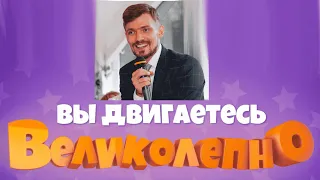 ВЫ ДВИГАЕТЕСЬ
ВЕЛИКОЛЕПНО